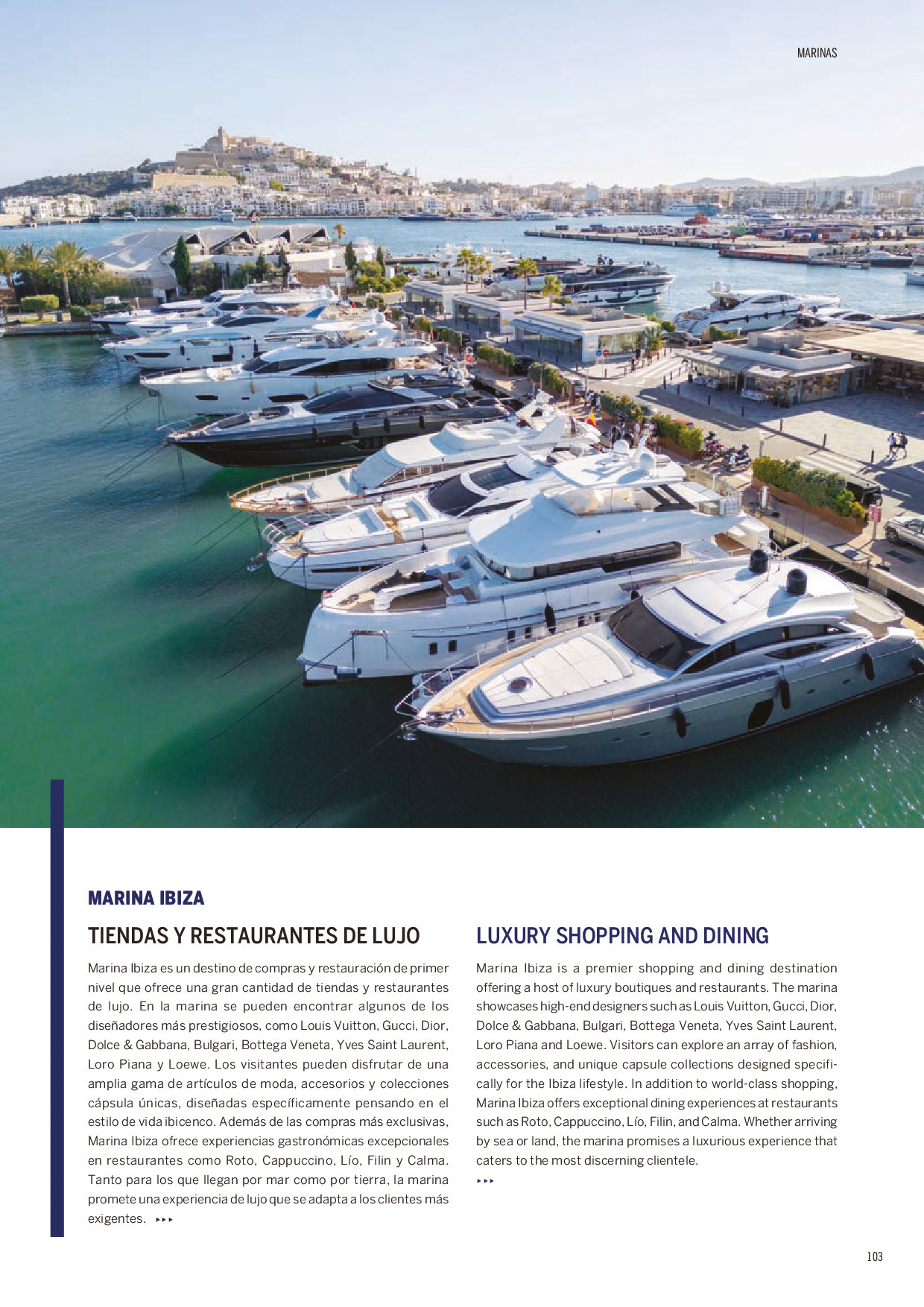 MARINAS

MARINA IBIZA

TIENDAS Y RESTAURANTES DE LUJO

Marina Ibiza es un destino de compras y restauración de primer nivel que ofrece una gran cantidad de tiendas y restaurantes de lujo. En la marina se pueden encontrar algunos de los diseñadores más prestigiosos, como Louis Vuitton, Gucci, Dior, Dolce & Gabbana, Bulgari, Bottega Veneta, Yves Saint Laurent, Loro Piana y Loewe. Los visitantes pueden disfrutar de una amplia gama de artículos de moda, accesorios y colecciones cápsula únicas, diseñadas específicamente pensando en el estilo de vida ibicenco. Además de las compras más exclusivas, Marina Ibiza ofrece experiencias gastronómicas excepcionales en restaurantes como Roto, Cappuccino, Lío, Filin y Calma. Tanto para los que llegan por mar como por tierra, la marina promete una experiencia de lujo que se adapta a los clientes más exigentes. ▸▸▸

LUXURY SHOPPING AND DINING

Marina Ibiza is a premier shopping and dining destination offering a host of luxury boutiques and restaurants. The marina showcases high-end designers such as Louis Vuitton, Gucci, Dior, Dolce & Gabbana, Bulgari, Bottega Veneta, Yves Saint Laurent, Loro Piana and Loewe. Visitors can explore an array of fashion, accessories, and unique capsule collections designed specifically for the Ibiza lifestyle. In addition to world-class shopping, Marina Ibiza offers exceptional dining experiences at restaurants such as Roto, Cappuccino, Lío, Filin, and Calma. Whether arriving by sea or land, the marina promises a luxurious experience that caters to the most discerning clientele.
▸▸▸

103